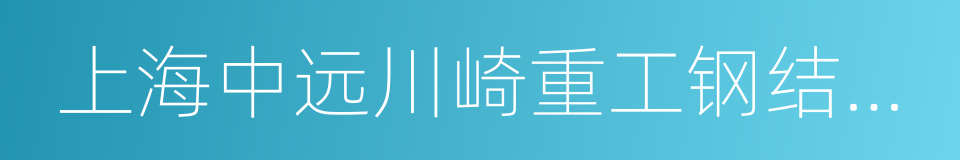 上海中远川崎重工钢结...